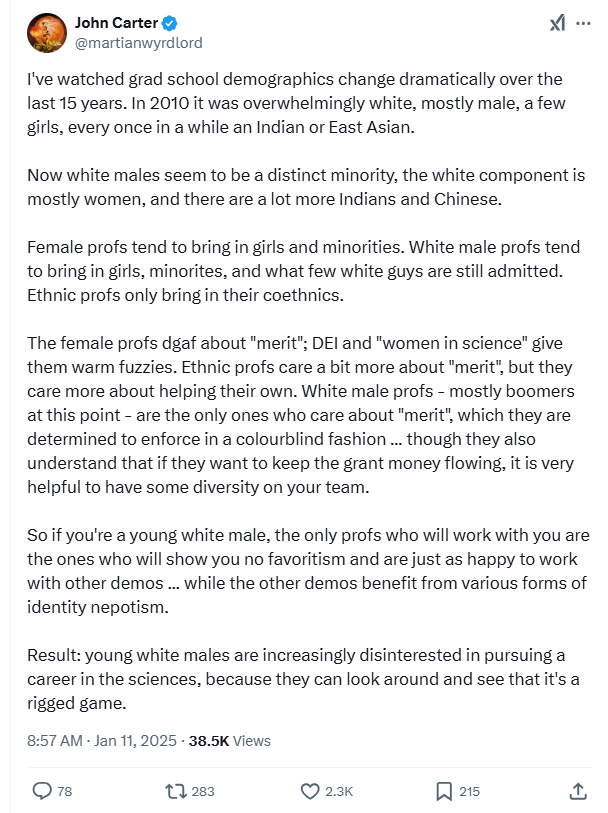 John Carter
@martianwyrdlord

I've watched grad school demographics change dramatically over the last 15 years. In 2010 it was overwhelmingly white, mostly male, a few girls, every once in a while an Indian or East Asian.

Now white males seem to be a distinct minority, the white component is mostly women, and there are a lot more Indians and Chinese.

Female profs tend to bring in girls and minorities. White male profs tend to bring in girls, minorites, and what few white guys are still admitted. Ethnic profs only bring in their coethnics.

The female profs dgaf about "merit"; DEI and "women in science" give them warm fuzzies. Ethnic profs care a bit more about "merit", but they care more about helping their own. White male profs - mostly boomers at this point - are the only ones who care about "merit", which they are determined to enforce in a colourblind fashion ... though they also understand that if they want to keep the grant money flowing, it is very helpful to have some diversity on your team.

So if you're a young white male, the only profs who will work with you are the ones who will show you no favoritism and are just as happy to work with other demos ... while the other demos benefit from various forms of identity nepotism.

Result: young white males are increasingly disinterested in pursuing a career in the sciences, because they can look around and see that it's a rigged game.

8:57 AM · Jan 11, 2025 · 38.5K Views

78 283 2.3K 215